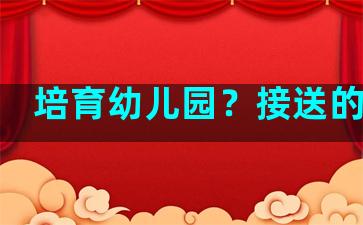 培育幼儿园？接送的